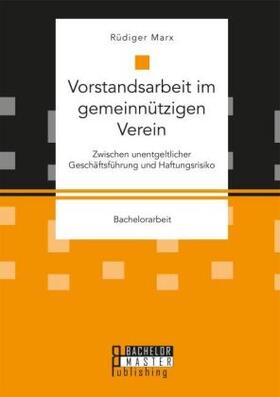 Rüdiger Marx

Vorstandsarbeit im gemeinnützigen Verein

Zwischen unentgeltlicher Geschäftsführung und Haftungsrisiko

Bachelorarbeit

BACHELOR MASTER Publishing